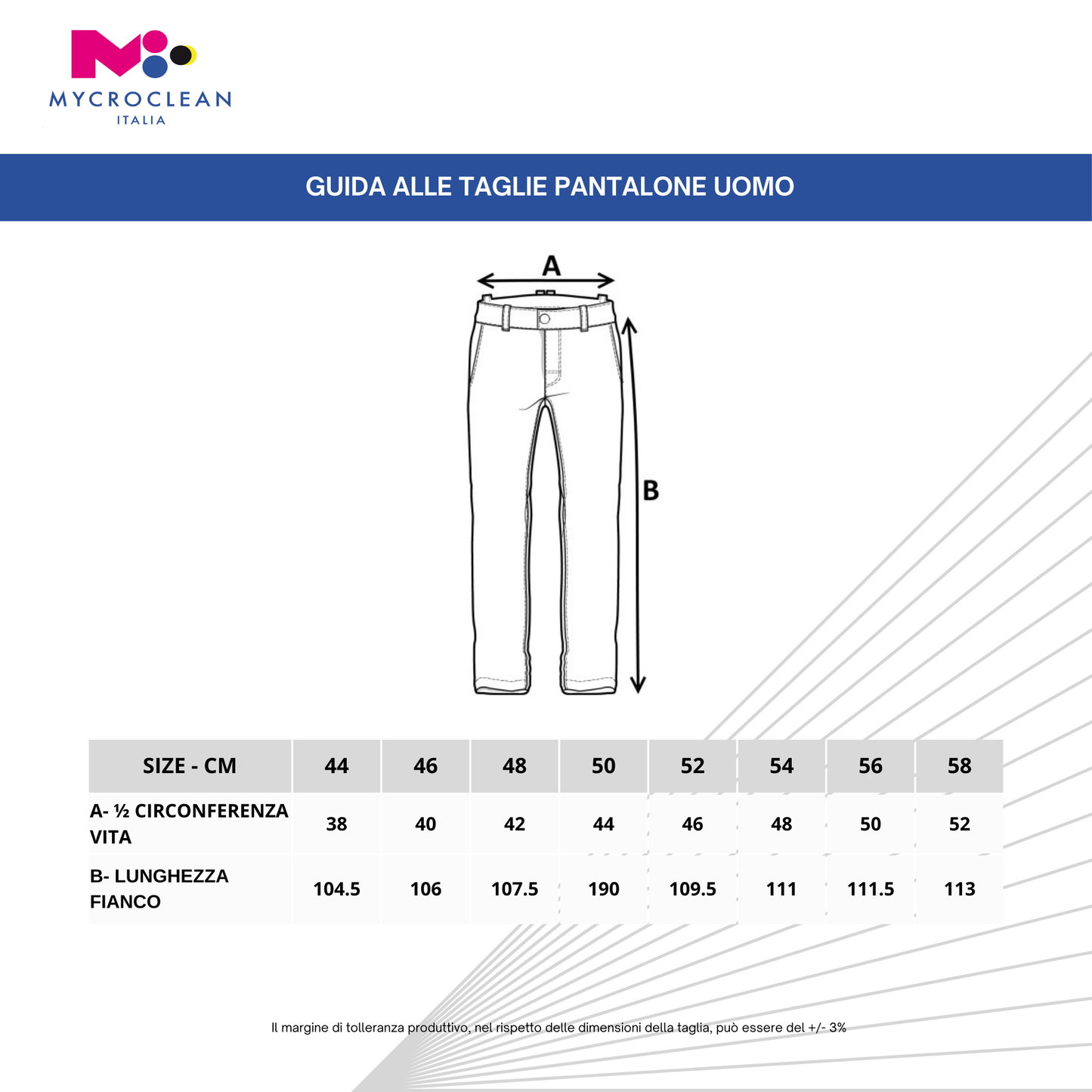 MYCROCLEAN
ITALIA

GUIDA ALLE TAGLIE PANTALONE UOMO

A

B

| SIZE - CM | 44 | 46 | 48 | 50 | 52 | 54 | 56 | 58 |
|---|---|---|---|---|---|---|---|---|
| A- ½ CIRCONFERENZA VITA | 38 | 40 | 42 | 44 | 46 | 48 | 50 | 52 |
| B- LUNGHEZZA FIANCO | 104.5 | 106 | 107.5 | 190 | 109.5 | 111 | 111.5 | 113 |

Il margine di tolleranza produttivo, nel rispetto delle dimensioni della taglia, può essere del +/- 3%